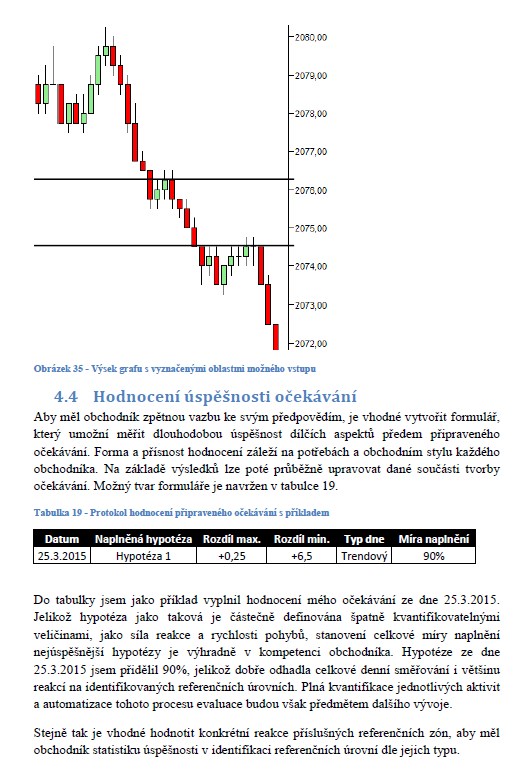 2080,00
2079,00
2078,00
2077,00
2076,00
2075,00
2074,00
2073,00
2072,00

Obrázek 35 - Výsek grafu s vyznačenými oblastmi možného vstupu

4.4 Hodnocení úspěšnosti očekávání

Aby měl obchodník zpětnou vazbu ke svým předpovědím, je vhodné vytvořit formulář, který umožní měřit dlouhodobou úspěšnost dílčích aspektů předem připraveného očekávání. Forma a přísnost hodnocení záleží na potřebách a obchodním stylu každého obchodníka. Na základě výsledků lze poté průběžně upravovat dané součásti tvorby očekávání. Možný tvar formuláře je navržen v tabulce 19.

Tabulka 19 - Protokol hodnocení připraveného očekávání s příkladem

| Datum | Naplněná hypotéza | Rozdíl max. | Rozdíl min. | Typ dne | Míra naplnění |
|---|---|---|---|---|---|
| 25.3.2015 | Hypotéza 1 | +0,25 | +6,5 | Trendový | 90% |

Do tabulky jsem jako příklad vyplnil hodnocení mého očekávání ze dne 25.3.2015. Jelikož hypotéza jako taková je částečně definována špatně kvantifikovatelnými veličinami, jako síla reakce a rychlosti pohybů, stanovení celkové míry naplnění nejúspěšnější hypotézy je výhradně v kompetenci obchodníka. Hypotéze ze dne 25.3.2015 jsem přidělil 90%, jelikož dobře odhadla celkové denní směřování i většinu reakcí na identifikovaných referenčních úrovních. Plná kvantifikace jednotlivých aktivit a automatizace tohoto procesu evaluace budou však předmětem dalšího vývoje.

Stejně tak je vhodné hodnotit konkrétní reakce příslušných referenčních zón, aby měl obchodník statistiku úspěšnosti v identifikaci referenčních úrovní dle jejich typu.